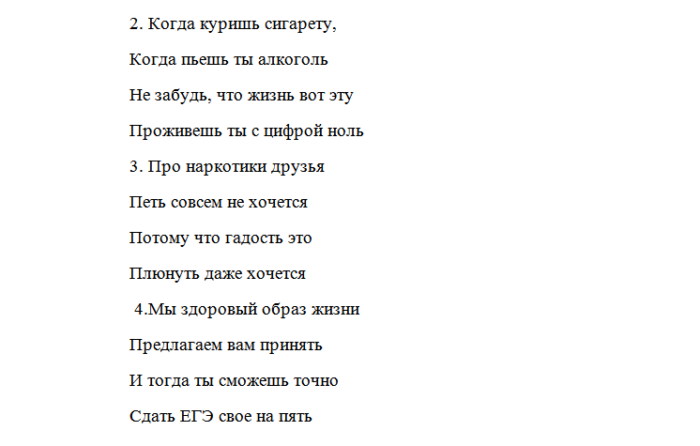 2. Когда куришь сигарету,

Когда пьешь ты алкоголь

Не забудь, что жизнь вот эту

Проживешь ты с цифрой ноль

3. Про наркотики друзья

Петь совсем не хочется

Потому что гадость это

Плюнуть даже хочется

4.Мы здоровый образ жизни

Предлагаем вам принять

И тогда ты сможешь точно

Сдать ЕГЭ свое на пять